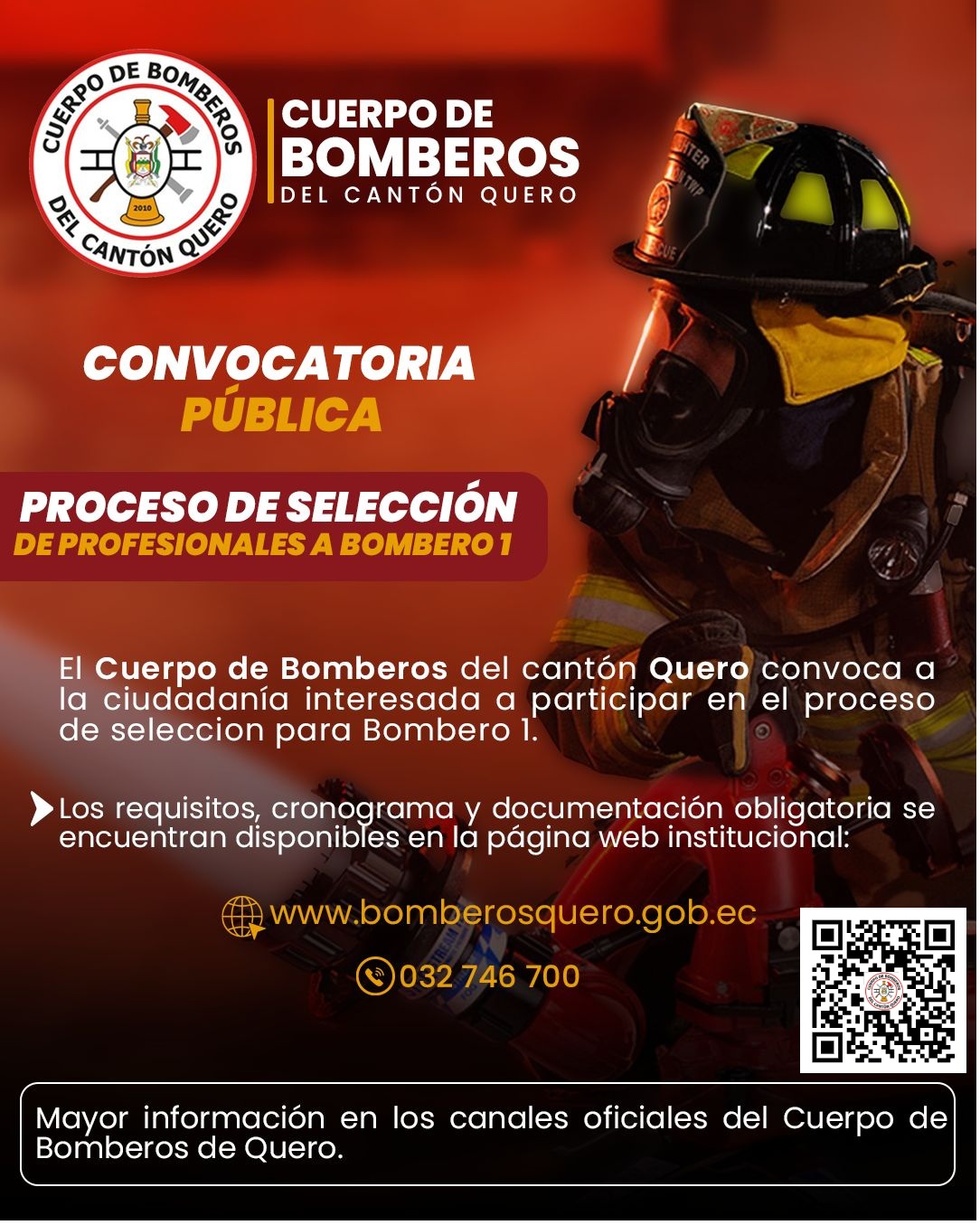 CUERPO DE BOMBEROS
2010
DEL CANTÓN QUERO

CUERPO DE
BOMBEROS
DEL CANTÓN QUERO

CONVOCATORIA
PÚBLICA

PROCESO DE SELECCIÓN
DE PROFESIONALES A BOMBERO 1

El Cuerpo de Bomberos del cantón Quero convoca a la ciudadanía interesada a participar en el proceso de seleccion para Bombero 1.

Los requisitos, cronograma y documentación obligatoria se encuentran disponibles en la página web institucional:

www.bomberosquero.gob.ec

032 746 700

Mayor información en los canales oficiales del Cuerpo de Bomberos de Quero.